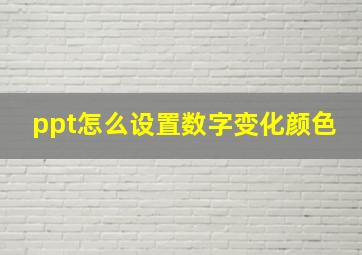 ppt怎么设置数字变化颜色